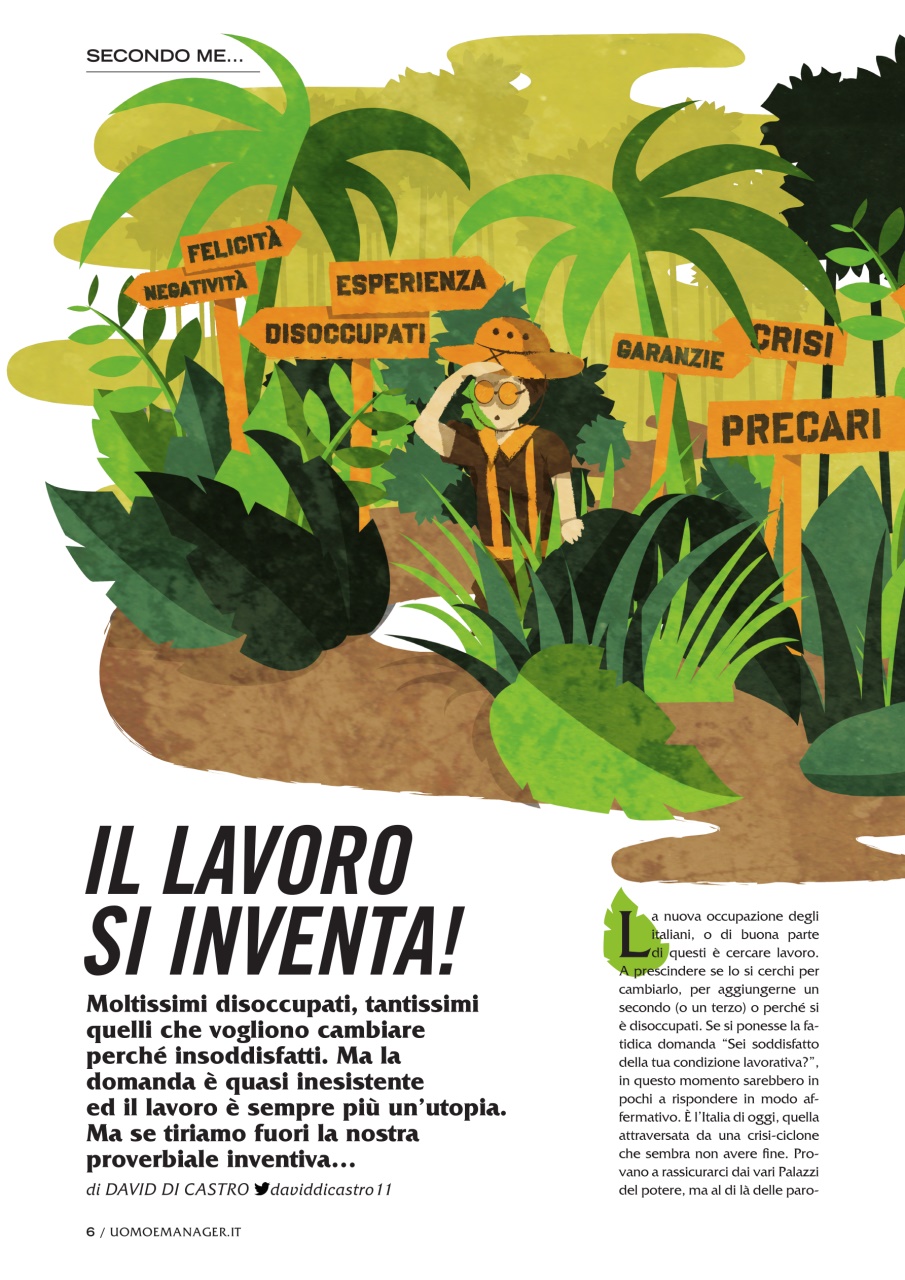 SECONDO ME...

FELICITÀ

NEGATIVITÀ

ESPERIENZA

DISOCCUPATI

GARANZIE

CRISI

PRECARI

IL LAVORO SI INVENTA!

Moltissimi disoccupati, tantissimi quelli che vogliono cambiare perché insoddisfatti. Ma la domanda è quasi inesistente ed il lavoro è sempre più un'utopia. Ma se tiriamo fuori la nostra proverbiale inventiva...

di DAVID DI CASTRO daviddicastro11

La nuova occupazione degli italiani, o di buona parte di questi è cercare lavoro. A prescindere se lo si cerchi per cambiarlo, per aggiungerne un secondo (o un terzo) o perché si è disoccupati. Se si ponesse la fatidica domanda "Sei soddisfatto della tua condizione lavorativa?", in questo momento sarebbero in pochi a rispondere in modo affermativo. È l'Italia di oggi, quella attraversata da una crisi-ciclone che sembra non avere fine. Provano a rassicurarci dai vari Palazzi del potere, ma al di là delle paro-

6 / UOMOEMANAGER.IT